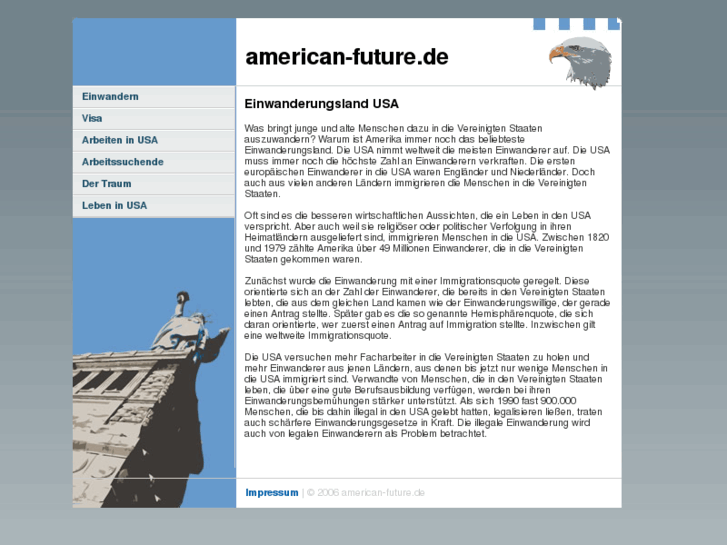 american-future.de

Einwandern
Visa
Arbeiten in USA
Arbeitssuchende
Der Traum
Leben in USA

Einwanderungsland USA

Was bringt junge und alte Menschen dazu in die Vereinigten Staaten auszuwandern? Warum ist Amerika immer noch das beliebteste Einwanderungsland. Die USA nimmt weltweit die meisten Einwanderer auf. Die USA muss immer noch die höchste Zahl an Einwanderern verkraften. Die ersten europäischen Einwanderer in die USA waren Engländer und Niederländer. Doch auch aus vielen anderen Ländern immigrieren die Menschen in die Vereinigten Staaten.

Oft sind es die besseren wirtschaftlichen Aussichten, die ein Leben in den USA verspricht. Aber auch weil sie religiöser oder politischer Verfolgung in ihren Heimatländern ausgeliefert sind, immigrieren Menschen in die USA. Zwischen 1820 und 1979 zählte Amerika über 49 Millionen Einwanderer, die in die Vereinigten Staaten gekommen waren.

Zunächst wurde die Einwanderung mit einer Immigrationsquote geregelt. Diese orientierte sich an der Zahl der Einwanderer, die bereits in den Vereinigten Staaten lebten, die aus dem gleichen Land kamen wie der Einwanderungswillige, der gerade einen Antrag stellte. Später gab es die so genannte Hemisphärenquote, die sich daran orientierte, wer zuerst einen Antrag auf Immigration stellte. Inzwischen gilt eine weltweite Immigrationsquote.

Die USA versuchen mehr Facharbeiter in die Vereinigten Staaten zu holen und mehr Einwanderer aus jenen Ländern, aus denen bis jetzt nur wenige Menschen in die USA immigriert sind. Verwandte von Menschen, die in den Vereinigten Staaten leben, die über eine gute Berufsausbildung verfügen, werden bei ihren Einwanderungsbemühungen stärker unterstützt. Als sich 1990 fast 900.000 Menschen, die bis dahin illegal in den USA gelebt hatten, legalisieren ließen, traten auch schärfere Einwanderungsgesetze in Kraft. Die illegale Einwanderung wird auch von legalen Einwanderern als Problem betrachtet.

Impressum | © 2006 american-future.de